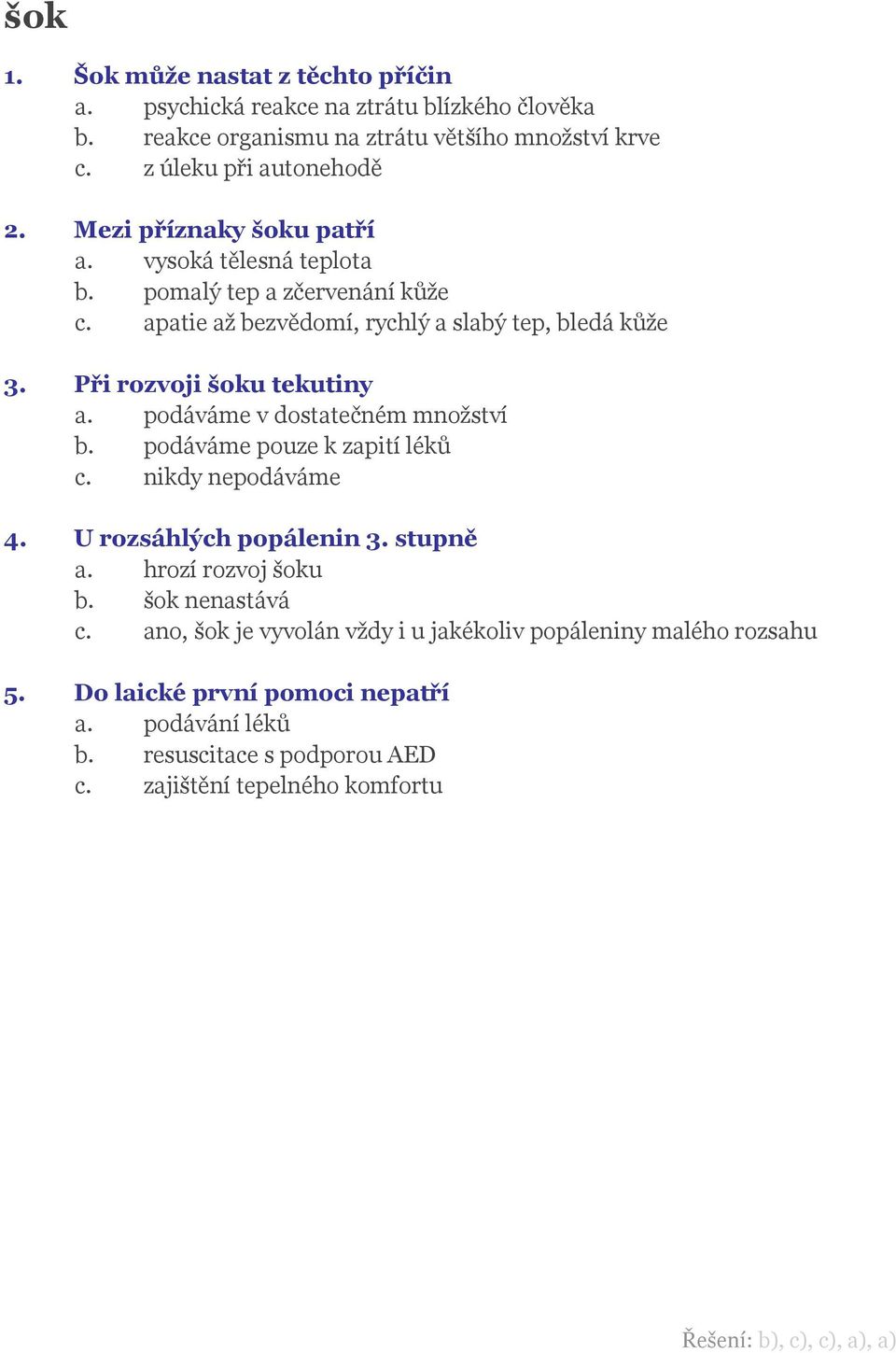 šok

1. Šok může nastat z těchto příčin
a. psychická reakce na ztrátu blízkého člověka
b. reakce organismu na ztrátu většího množství krve
c. z úleku při autonehodě

2. Mezi příznaky šoku patří
a. vysoká tělesná teplota
b. pomalý tep a zčervenání kůže
c. apatie až bezvědomí, rychlý a slabý tep, bledá kůže

3. Při rozvoji šoku tekutiny
a. podáváme v dostatečném množství
b. podáváme pouze k zapití léků
c. nikdy nepodáváme

4. U rozsáhlých popálenin 3. stupně
a. hrozí rozvoj šoku
b. šok nenastává
c. ano, šok je vyvolán vždy i u jakékoliv popáleniny malého rozsahu

5. Do laické první pomoci nepatří
a. podávání léků
b. resuscitace s podporou AED
c. zajištění tepelného komfortu

Řešení: b), c), c), a), a)